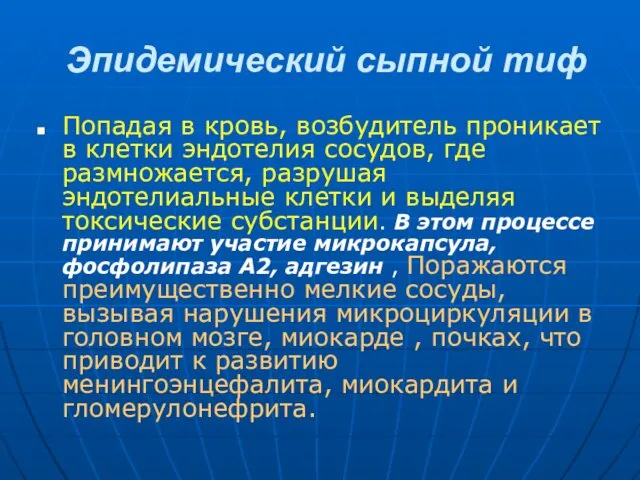 Эпидемический сыпной тиф

Попадая в кровь, возбудитель проникает в клетки эндотелия сосудов, где размножается, разрушая эндотелиальные клетки и выделяя токсические субстанции. В этом процессе принимают участие микрокапсула, фосфолипаза А2, адгезин , Поражаются преимущественно мелкие сосуды, вызывая нарушения микроциркуляции в головном мозге, миокарде , почках, что приводит к развитию менингоэнцефалита, миокардита и гломерулонефрита.